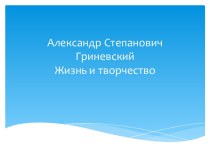 Александр Степанович Гриневский
Жизнь и творчество